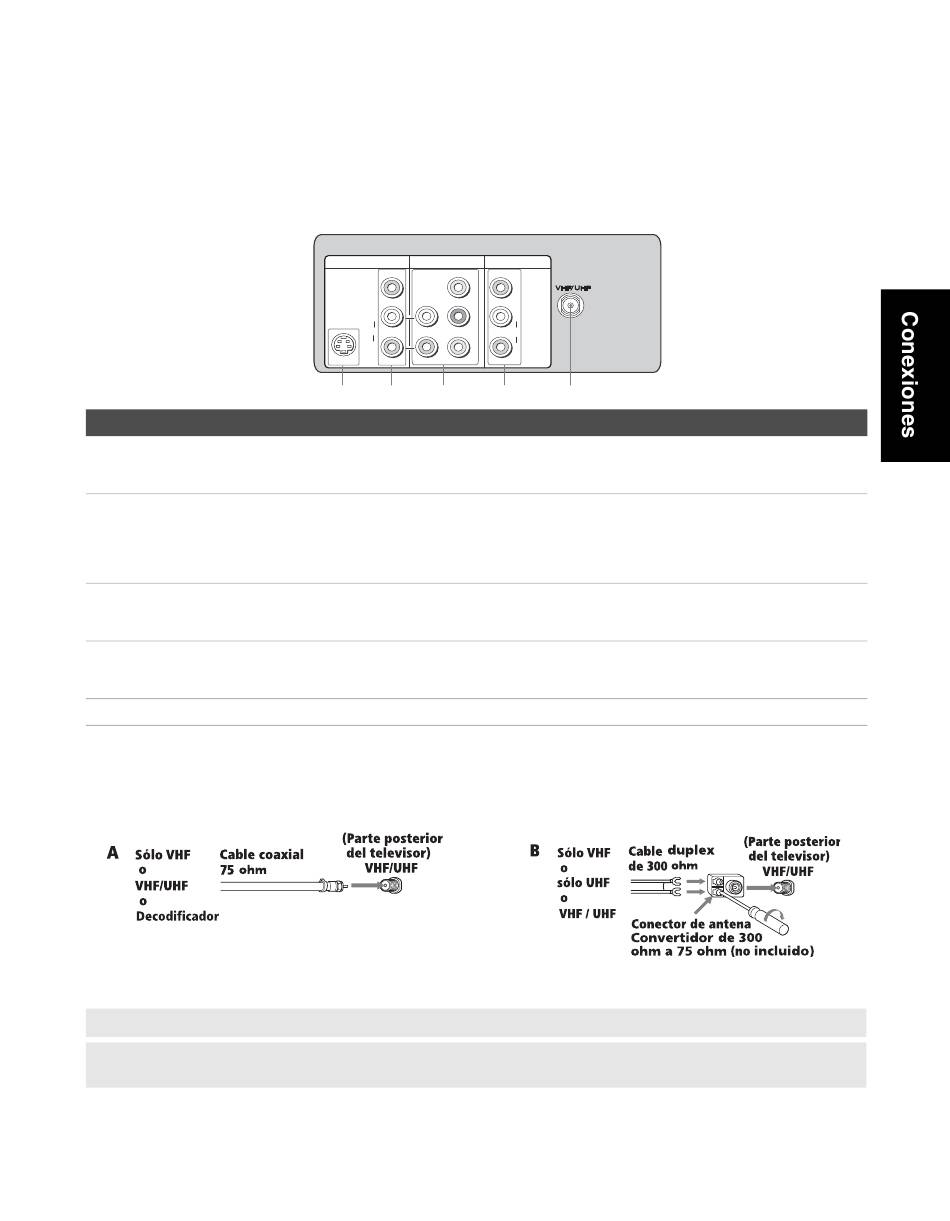 VHF/UHF

Conexiones

A Sólo VHF o VHF/UHF o Decodificador

Cable coaxial 75 ohm

(Parte posterior del televisor) VHF/UHF

B Sólo VHF o sólo UHF o VHF / UHF

Cable duplex de 300 ohm

(Parte posterior del televisor) VHF/UHF

Conector de antena Convertidor de 300 ohm a 75 ohm (no incluido)